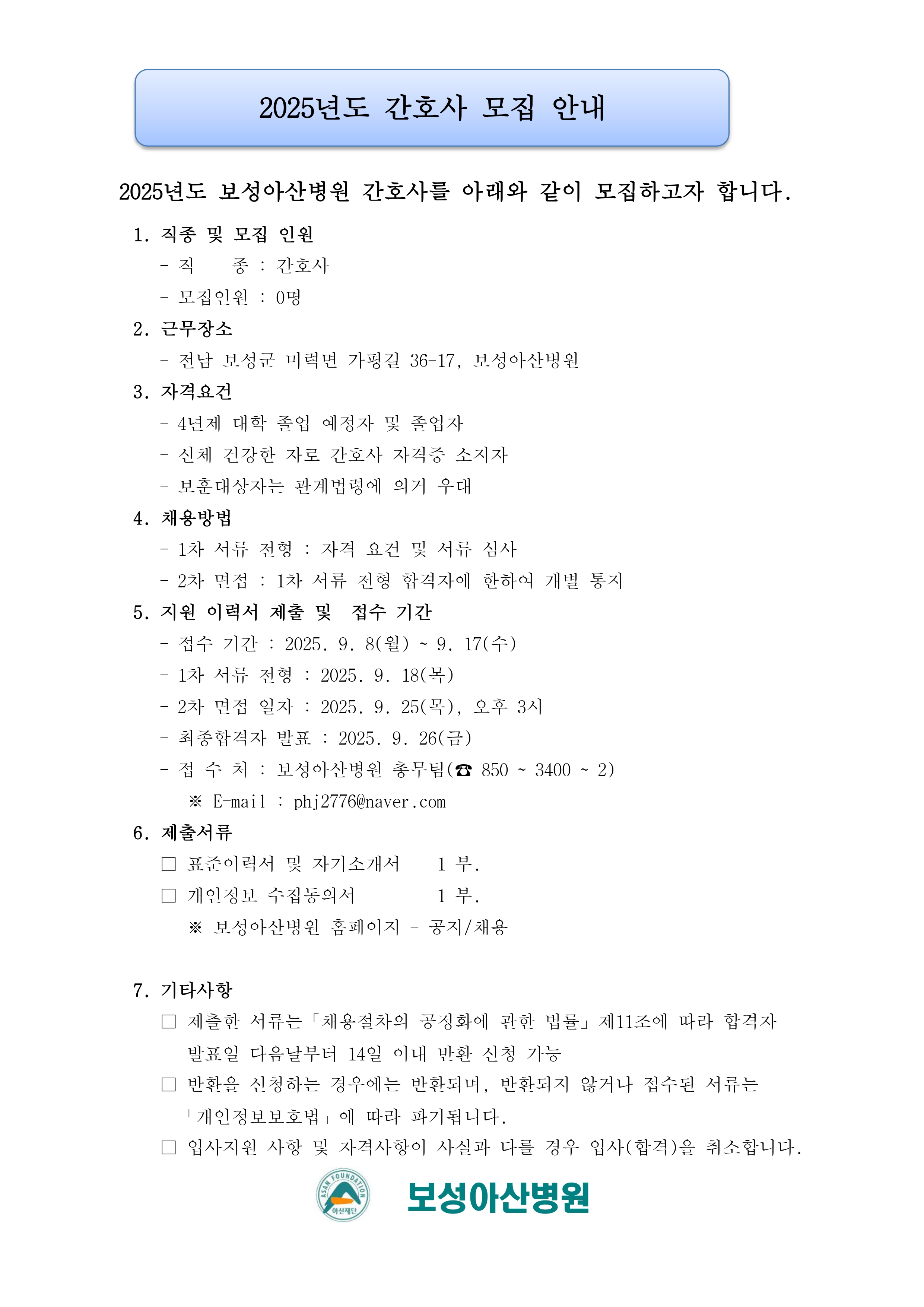 2025년도 간호사 모집 안내

2025년도 보성아산병원 간호사를 아래와 같이 모집하고자 합니다.

1. 직종 및 모집 인원
- 직 종 : 간호사
- 모집인원 : 0명

2. 근무장소
- 전남 보성군 미력면 가평길 36-17, 보성아산병원

3. 자격요건
- 4년제 대학 졸업 예정자 및 졸업자
- 신체 건강한 자로 간호사 자격증 소지자
- 보훈대상자는 관계법령에 의거 우대

4. 채용방법
- 1차 서류 전형 : 자격 요건 및 서류 심사
- 2차 면접 : 1차 서류 전형 합격자에 한하여 개별 통지

5. 지원 이력서 제출 및 접수 기간
- 접수 기간 : 2025. 9. 8(월) ~ 9. 17(수)
- 1차 서류 전형 : 2025. 9. 18(목)
- 2차 면접 일자 : 2025. 9. 25(목), 오후 3시
- 최종합격자 발표 : 2025. 9. 26(금)
- 접 수 처 : 보성아산병원 총무팀(☎ 850 ~ 3400 ~ 2)
※ E-mail : phj2776@naver.com

6. 제출서류
□ 표준이력서 및 자기소개서 1 부.
□ 개인정보 수집동의서 1 부.
※ 보성아산병원 홈페이지 - 공지/채용

7. 기타사항
□ 제출한 서류는「채용절차의 공정화에 관한 법률」제11조에 따라 합격자 발표일 다음날부터 14일 이내 반환 신청 가능
□ 반환을 신청하는 경우에는 반환되며, 반환되지 않거나 접수된 서류는 「개인정보보호법」에 따라 파기됩니다.
□ 입사지원 사항 및 자격사항이 사실과 다를 경우 입사(합격)을 취소합니다.

ASAN FOUNDATION 아산재단 보성아산병원